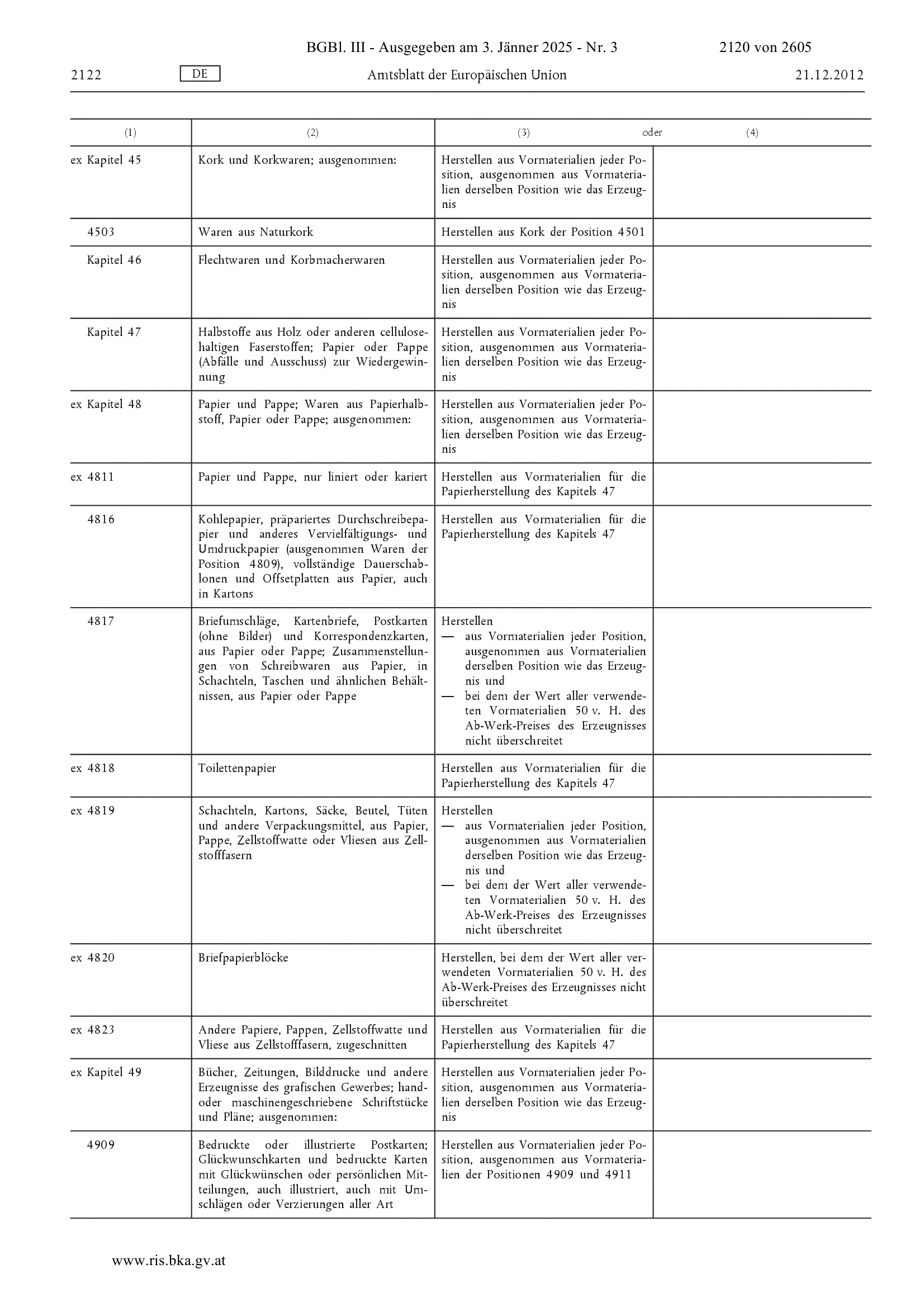 BGBl. III - Ausgegeben am 3. Jänner 2025 - Nr. 3 2120 von 2605

2122 DE Amtsblatt der Europäischen Union 21.12.2012

| (1) | (2) | (3) oder | (4) |
|---|---|---|---|
| ex Kapitel 45 | Kork und Korkwaren; ausgenommen: | Herstellen aus Vormaterialien jeder Position, ausgenommen aus Vormaterialien derselben Position wie das Erzeugnis | |
| 4503 | Waren aus Naturkork | Herstellen aus Kork der Position 4501 | |
| Kapitel 46 | Flechtwaren und Korbmacherwaren | Herstellen aus Vormaterialien jeder Position, ausgenommen aus Vormaterialien derselben Position wie das Erzeugnis | |
| Kapitel 47 | Halbstoffe aus Holz oder anderen cellulosehaltigen Faserstoffen; Papier oder Pappe (Abfälle und Ausschuss) zur Wiedergewinnung | Herstellen aus Vormaterialien jeder Position, ausgenommen aus Vormaterialien derselben Position wie das Erzeugnis | |
| ex Kapitel 48 | Papier und Pappe; Waren aus Papierhalbstoff, Papier oder Pappe; ausgenommen: | Herstellen aus Vormaterialien jeder Position, ausgenommen aus Vormaterialien derselben Position wie das Erzeugnis | |
| ex 4811 | Papier und Pappe, nur liniert oder kariert | Herstellen aus Vormaterialien für die Papierherstellung des Kapitels 47 | |
| 4816 | Kohlepapier, präpariertes Durchschreibepapier und anderes Vervielfältigungs- und Umdruckpapier (ausgenommen Waren der Position 4809), vollständige Dauerschablonen und Offsetplatten aus Papier, auch in Kartons | Herstellen aus Vormaterialien für die Papierherstellung des Kapitels 47 | |
| 4817 | Briefumschläge, Kartenbriefe, Postkarten (ohne Bilder) und Korrespondenzkarten, aus Papier oder Pappe; Zusammenstellungen von Schreibwaren aus Papier, in Schachteln, Taschen und ähnlichen Behältnissen, aus Papier oder Pappe | Herstellen — aus Vormaterialien jeder Position, ausgenommen aus Vormaterialien derselben Position wie das Erzeugnis und — bei dem der Wert aller verwendeten Vormaterialien 50 v. H. des Ab-Werk-Preises des Erzeugnisses nicht überschreitet | |
| ex 4818 | Toilettenpapier | Herstellen aus Vormaterialien für die Papierherstellung des Kapitels 47 | |
| ex 4819 | Schachteln, Kartons, Säcke, Beutel, Tüten und andere Verpackungsmittel, aus Papier, Pappe, Zellstoffwatte oder Vliesen aus Zellstofffasern | Herstellen — aus Vormaterialien jeder Position, ausgenommen aus Vormaterialien derselben Position wie das Erzeugnis und — bei dem der Wert aller verwendeten Vormaterialien 50 v. H. des Ab-Werk-Preises des Erzeugnisses nicht überschreitet | |
| ex 4820 | Briefpapierblöcke | Herstellen, bei dem der Wert aller verwendeten Vormaterialien 50 v. H. des Ab-Werk-Preises des Erzeugnisses nicht überschreitet | |
| ex 4823 | Andere Papiere, Pappen, Zellstoffwatte und Vliese aus Zellstofffasern, zugeschnitten | Herstellen aus Vormaterialien für die Papierherstellung des Kapitels 47 | |
| ex Kapitel 49 | Bücher, Zeitungen, Bilddrucke und andere Erzeugnisse des grafischen Gewerbes; hand- oder maschinengeschriebene Schriftstücke und Pläne; ausgenommen: | Herstellen aus Vormaterialien jeder Position, ausgenommen aus Vormaterialien derselben Position wie das Erzeugnis | |
| 4909 | Bedruckte oder illustrierte Postkarten; Glückwunschkarten und bedruckte Karten mit Glückwünschen oder persönlichen Mitteilungen, auch illustriert, auch mit Umschlägen oder Verzierungen aller Art | Herstellen aus Vormaterialien jeder Position, ausgenommen aus Vormaterialien der Positionen 4909 und 4911 | |

www.ris.bka.gv.at